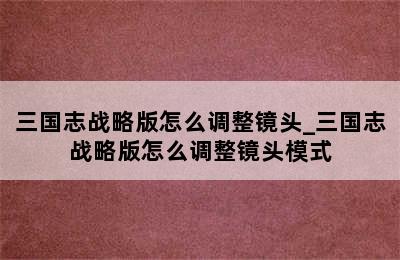 三国志战略版怎么调整镜头_三国志战略版怎么调整镜头模式